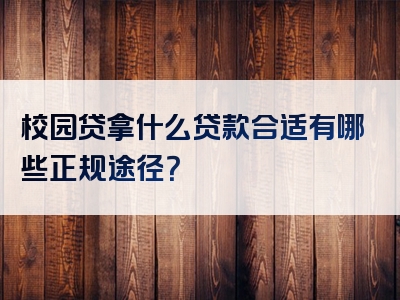 校园贷拿什么贷款合适有哪些正规途径?